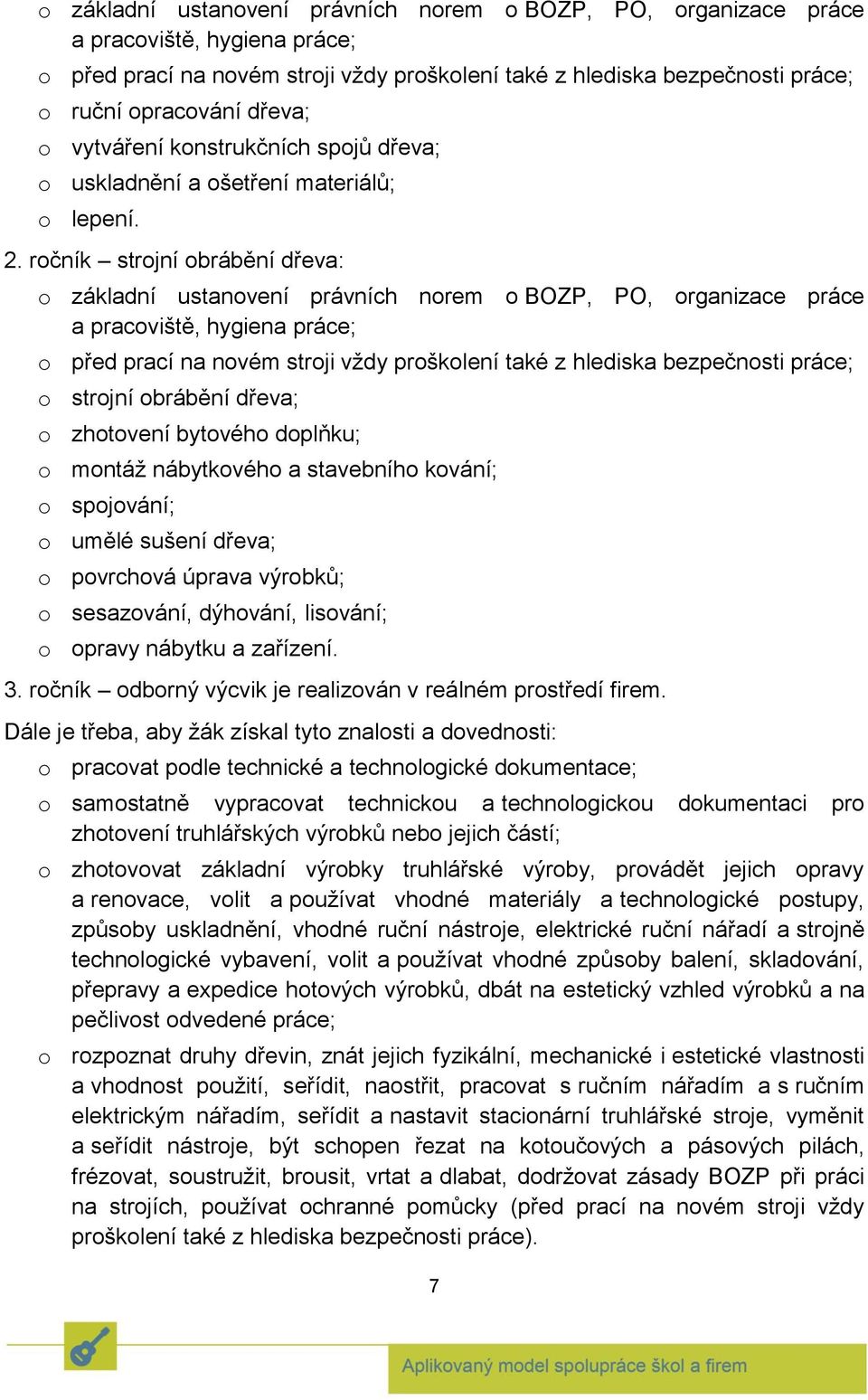 o základní ustanovení právních norem o BOZP, PO, organizace práce a pracoviště, hygiena práce;
o před prací na novém stroji vždy proškolení také z hlediska bezpečnosti práce;
o ruční opracování dřeva;
o vytváření konstrukčních spojů dřeva;
o uskladnění a ošetření materiálů;
o lepení.

2. ročník – strojní obrábění dřeva:
o základní ustanovení právních norem o BOZP, PO, organizace práce a pracoviště, hygiena práce;
o před prací na novém stroji vždy proškolení také z hlediska bezpečnosti práce;
o strojní obrábění dřeva;
o zhotovení bytového doplňku;
o montáž nábytkového a stavebního kování;
o spojování;
o umělé sušení dřeva;
o povrchová úprava výrobků;
o sesazování, dýhování, lisování;
o opravy nábytku a zařízení.

3. ročník – odborný výcvik je realizován v reálném prostředí firem.

Dále je třeba, aby žák získal tyto znalosti a dovednosti:
o pracovat podle technické a technologické dokumentace;
o samostatně vypracovat technickou a technologickou dokumentaci pro zhotovení truhlářských výrobků nebo jejich částí;
o zhotovovat základní výrobky truhlářské výroby, provádět jejich opravy a renovace, volit a používat vhodné materiály a technologické postupy, způsoby uskladnění, vhodné ruční nástroje, elektrické ruční nářadí a strojně technologické vybavení, volit a používat vhodné způsoby balení, skladování, přepravy a expedice hotových výrobků, dbát na estetický vzhled výrobků a na pečlivost odvedené práce;
o rozpoznat druhy dřevin, znát jejich fyzikální, mechanické i estetické vlastnosti a vhodnost použití, seřídit, naostřit, pracovat s ručním nářadím a s ručním elektrickým nářadím, seřídit a nastavit stacionární truhlářské stroje, vyměnit a seřídit nástroje, být schopen řezat na kotoučových a pásových pilách, frézovat, soustružit, brousit, vrtat a dlabat, dodržovat zásady BOZP při práci na strojích, používat ochranné pomůcky (před prací na novém stroji vždy proškolení také z hlediska bezpečnosti práce).

7

Aplikovaný model spolupráce škol a firem